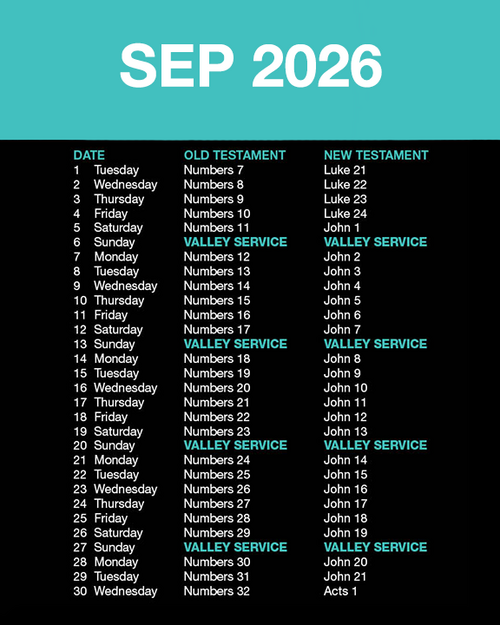 SEP 2026

| DATE | OLD TESTAMENT | NEW TESTAMENT |
|---|---|---|
| 1 Tuesday | Numbers 7 | Luke 21 |
| 2 Wednesday | Numbers 8 | Luke 22 |
| 3 Thursday | Numbers 9 | Luke 23 |
| 4 Friday | Numbers 10 | Luke 24 |
| 5 Saturday | Numbers 11 | John 1 |
| 6 Sunday | VALLEY SERVICE | VALLEY SERVICE |
| 7 Monday | Numbers 12 | John 2 |
| 8 Tuesday | Numbers 13 | John 3 |
| 9 Wednesday | Numbers 14 | John 4 |
| 10 Thursday | Numbers 15 | John 5 |
| 11 Friday | Numbers 16 | John 6 |
| 12 Saturday | Numbers 17 | John 7 |
| 13 Sunday | VALLEY SERVICE | VALLEY SERVICE |
| 14 Monday | Numbers 18 | John 8 |
| 15 Tuesday | Numbers 19 | John 9 |
| 16 Wednesday | Numbers 20 | John 10 |
| 17 Thursday | Numbers 21 | John 11 |
| 18 Friday | Numbers 22 | John 12 |
| 19 Saturday | Numbers 23 | John 13 |
| 20 Sunday | VALLEY SERVICE | VALLEY SERVICE |
| 21 Monday | Numbers 24 | John 14 |
| 22 Tuesday | Numbers 25 | John 15 |
| 23 Wednesday | Numbers 26 | John 16 |
| 24 Thursday | Numbers 27 | John 17 |
| 25 Friday | Numbers 28 | John 18 |
| 26 Saturday | Numbers 29 | John 19 |
| 27 Sunday | VALLEY SERVICE | VALLEY SERVICE |
| 28 Monday | Numbers 30 | John 20 |
| 29 Tuesday | Numbers 31 | John 21 |
| 30 Wednesday | Numbers 32 | Acts 1 |